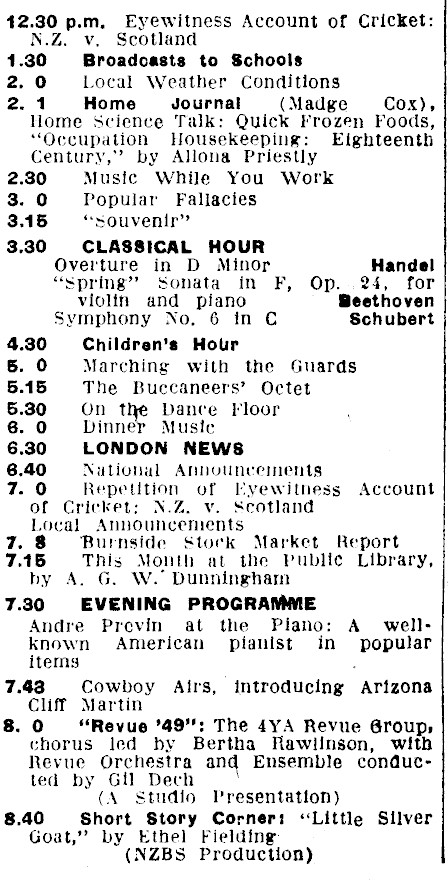 12.30 p.m. Eyewitness Account of Cricket: N.Z. v. Scotland
1.30 Broadcasts to Schools
2. 0 Local Weather Conditions
2. 1 Home Journal (Madge Cox), Home Science Talk: Quick Frozen Foods, "Occupation Housekeeping: Eighteenth Century," by Allona Priestly
2.30 Music While You Work
3. 0 Popular Fallacies
3.15 "Souvenir"
3.30 CLASSICAL HOUR
Overture in D Minor Handel
"Spring" Sonata in F, Op. 24, for violin and piano Beethoven
Symphony No. 6 in C Schubert
4.30 Children's Hour
5. 0 Marching with the Guards
5.15 The Buccaneers' Octet
5.30 On the Dance Floor
6. 0 Dinner Music
6.30 LONDON NEWS
6.40 National Announcements
7. 0 Repetition of Eyewitness Account of Cricket: N.Z. v. Scotland
Local Announcements
7. 8 Burnside Stock Market Report
7.15 This Month at the Public Library, by A. G. W. Dunningham
7.30 EVENING PROGRAMME
Andre Previn at the Piano: A well-known American pianist in popular items
7.43 Cowboy Airs, introducing Arizona Cliff Martin
8. 0 "Revue '49": The 4YA Revue Group, chorus led by Bertha Rawlinson, with Revue Orchestra and Ensemble conducted by Gil Dech
(A Studio Presentation)
8.40 Short Story Corner: "Little Silver Goat," by Ethel Fielding
(NZBS Production)